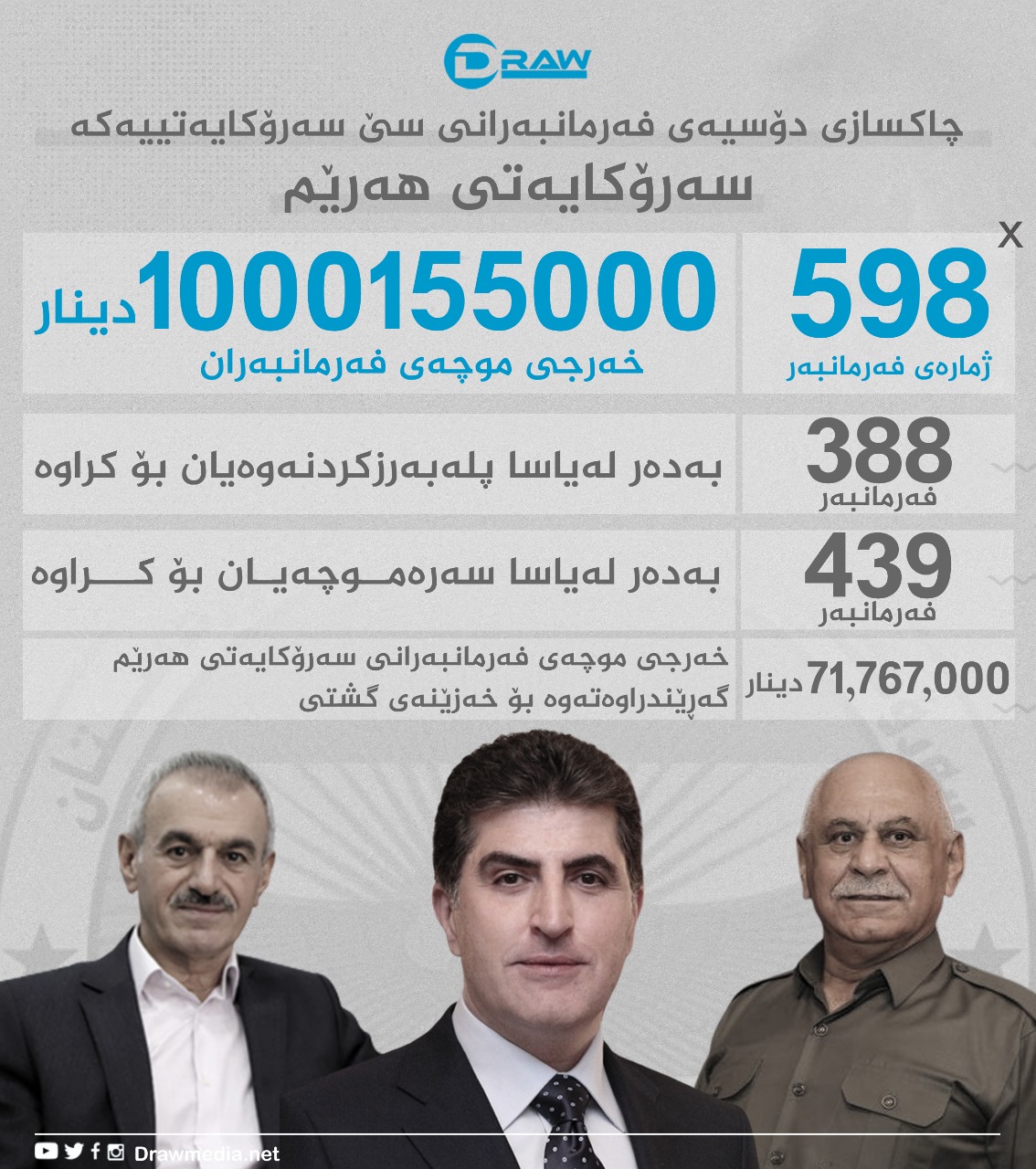 DRAW

چاکسازی دۆسیەی فەرمانبەرانی سێ سەرۆکایەتییەکە

سەرۆکایەتی هەرێم

X

598
ژمارەی فەرمانبەر

1000155000 دینار
خەرجی موچەی فەرمانبەران

388
فەرمانبەر

بەدەر لەیاسا پلەبەرزکردنەوەیان بۆ کراوە

439
فەرمانبەر

بەدەر لەیاسا سەرەموچەیان بۆ کراوە

71,767,000 دینار

خەرجی موچەی فەرمانبەرانی سەرۆکایەتی هەرێم گەڕێندراوەتەوە بۆ خەزێنەی گشتی

Drawmedia.net